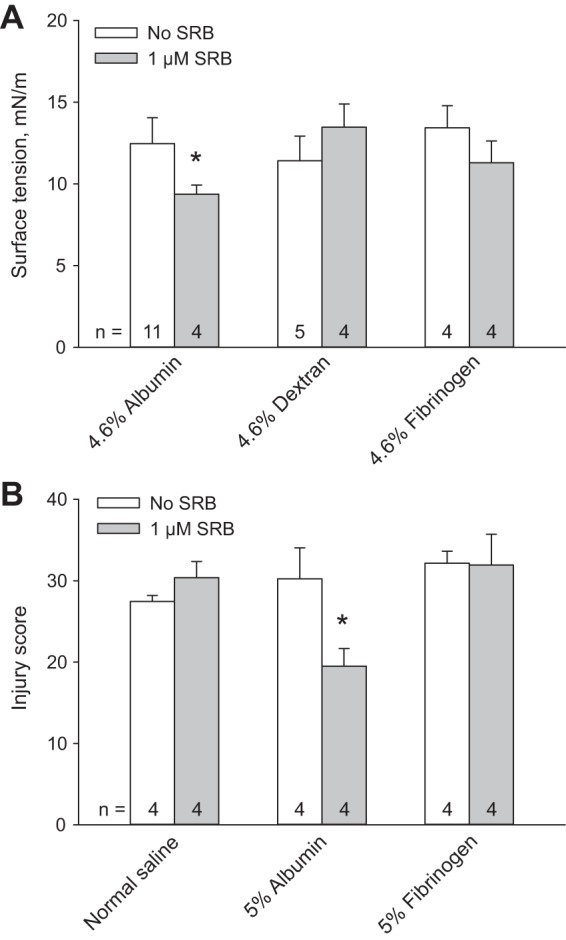 A

No SRB
1 μM SRB

Surface tension, mN/m

20
15
10
5
0

*

n = 11 4 5 4 4 4

4.6% Albumin
4.6% Dextran
4.6% Fibrinogen

B

No SRB
1 μM SRB

Injury score

40
30
20
10
0

*

n = 4 4 4 4 4 4

Normal saline
5% Albumin
5% Fibrinogen